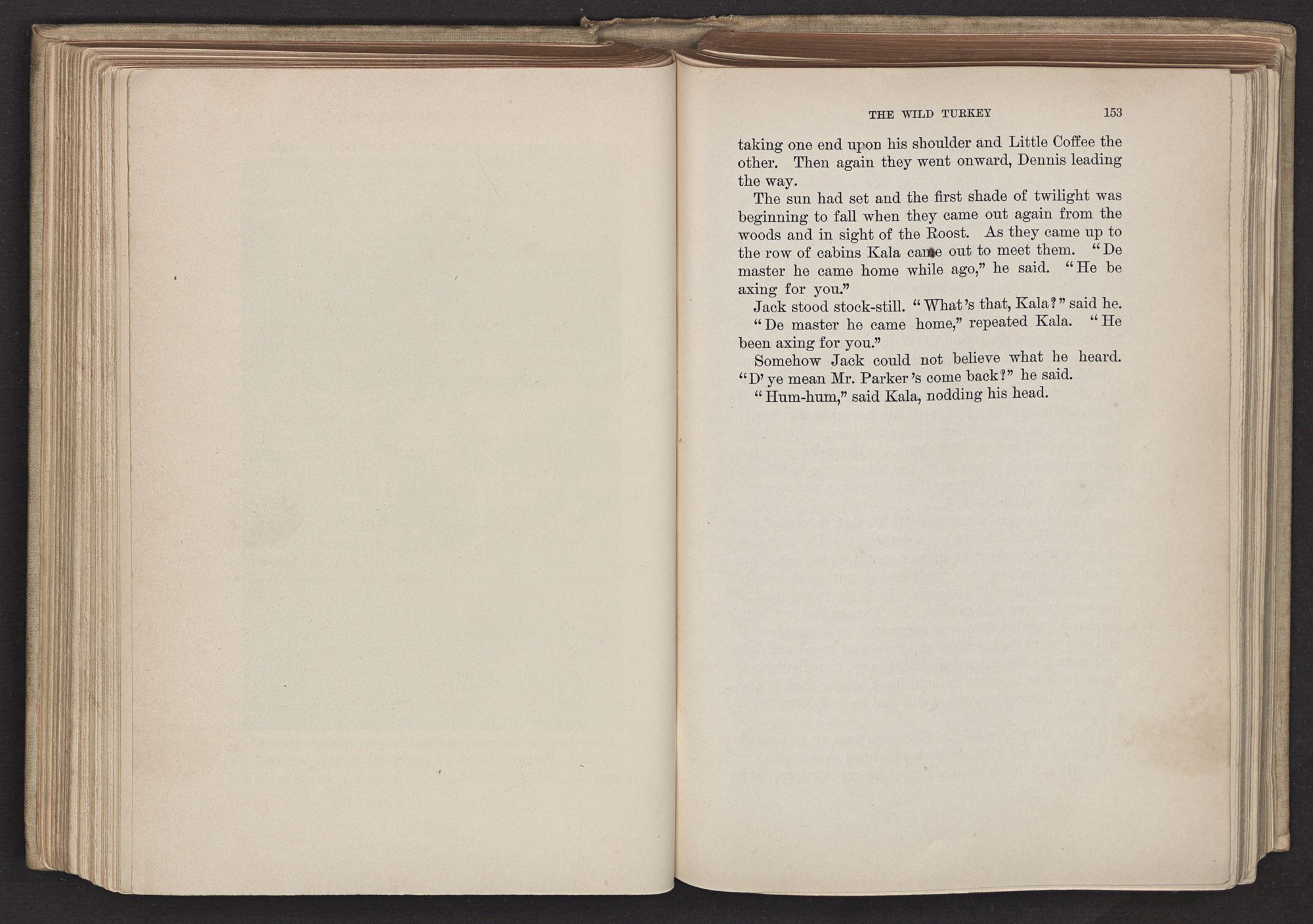 THE WILD TURKEY 153

taking one end upon his shoulder and Little Coffee the other. Then again they went onward, Dennis leading the way.

The sun had set and the first shade of twilight was beginning to fall when they came out again from the woods and in sight of the Roost. As they came up to the row of cabins Kala came out to meet them. "De master he came home while ago," he said. "He be axing for you."

Jack stood stock-still. "What's that, Kala?" said he.

"De master he came home," repeated Kala. "He been axing for you."

Somehow Jack could not believe what he heard. "D' ye mean Mr. Parker's come back?" he said.

"Hum-hum," said Kala, nodding his head.